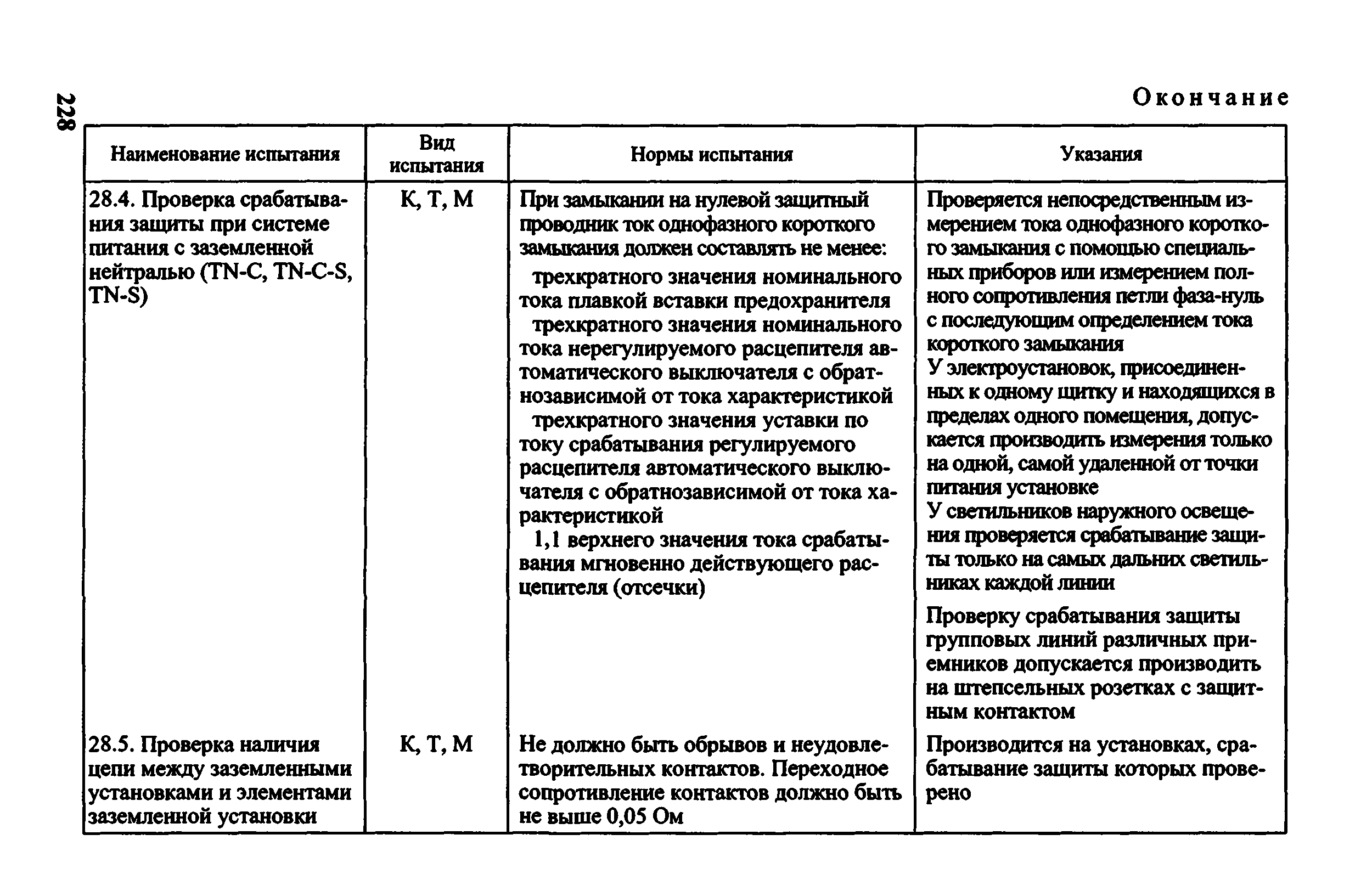 228

Окончание

| Наименование испытания | Вид испытания | Нормы испытания | Указания |
|---|---|---|---|
| 28.4. Проверка срабатывания защиты при системе питания с заземленной нейтралью (TN-C, TN-C-S, TN-S) | К, Т, М | При замыкании на нулевой защитный проводник ток однофазного короткого замыкания должен составлять не менее: трехкратного значения номинального тока плавкой вставки предохранителя трехкратного значения номинального тока нерегулируемого расцепителя автоматического выключателя с обратнозависимой от тока характеристикой трехкратного значения уставки по току срабатывания регулируемого расцепителя автоматического выключателя с обратнозависимой от тока характеристикой 1,1 верхнего значения тока срабатывания мгновенно действующего расцепителя (отсечки) | Проверяется непосредственным измерением тока однофазного короткого замыкания с помощью специальных приборов или измерением полного сопротивления петли фаза-нуль с последующим определением тока короткого замыкания У электроустановок, присоединенных к одному щитку и находящихся в пределах одного помещения, допускается производить измерения только на одной, самой удаленной от точки питания установке У светильников наружного освещения проверяется срабатывание защиты только на самых дальних светильниках каждой линии Проверку срабатывания защиты групповых линий различных приемников допускается производить на штепсельных розетках с защитным контактом |
| 28.5. Проверка наличия цепи между заземленными установками и элементами заземленной установки | К, Т, М | Не должно быть обрывов и неудовлетворительных контактов. Переходное сопротивление контактов должно быть не выше 0,05 Ом | Производится на установках, срабатывание защиты которых проверено |